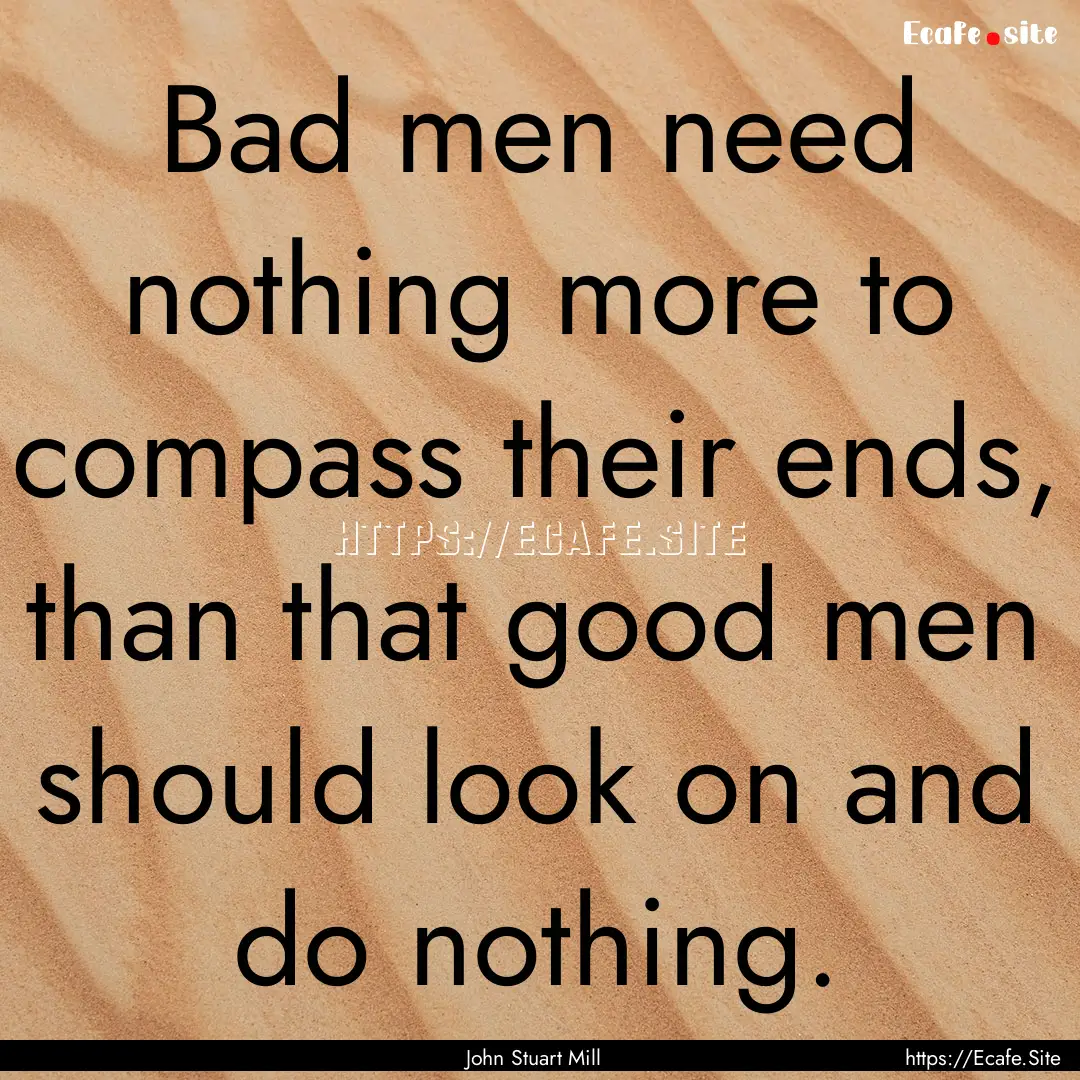 Ecafe.site

Bad men need nothing more to compass their ends, than that good men should look on and do nothing.

HTTPS://ECAFE.SITE

John Stuart Mill

https://Ecafe.Site